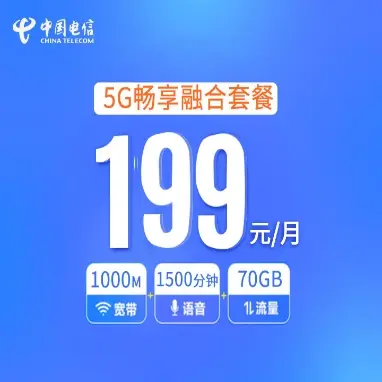 中国电信
CHINA TELECOM

5G畅享融合套餐

199 元/月

1000M
宽带

+

1500分钟
语音

+

70GB
流量